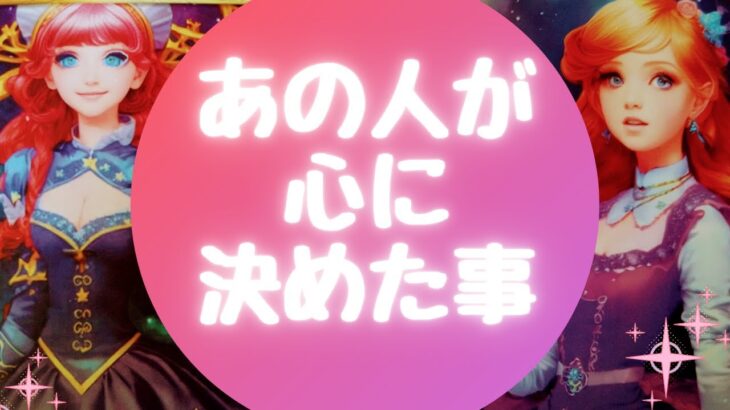 あの人が
心に
決めた事